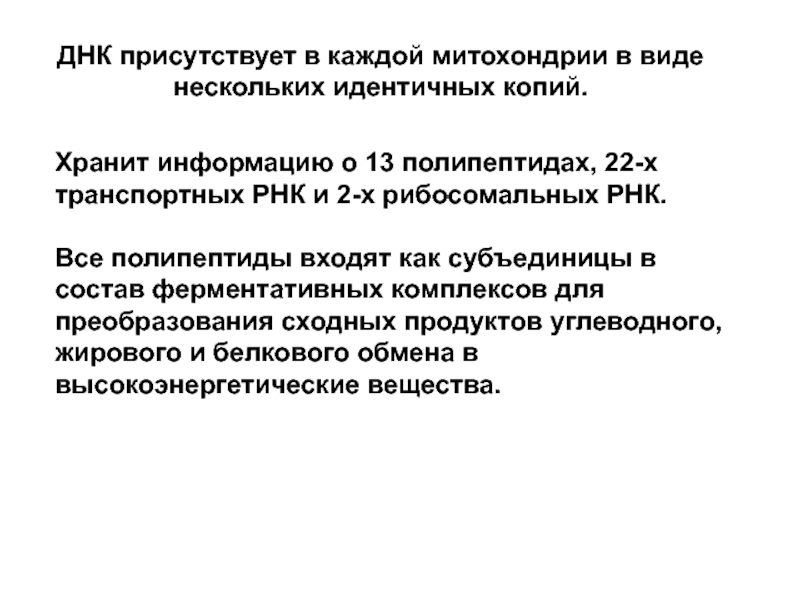 ДНК присутствует в каждой митохондрии в виде нескольких идентичных копий.

Хранит информацию о 13 полипептидах, 22-х транспортных РНК и 2-х рибосомальных РНК.

Все полипептиды входят как субъединицы в состав ферментативных комплексов для преобразования сходных продуктов углеводного, жирового и белкового обмена в высокоэнергетические вещества.